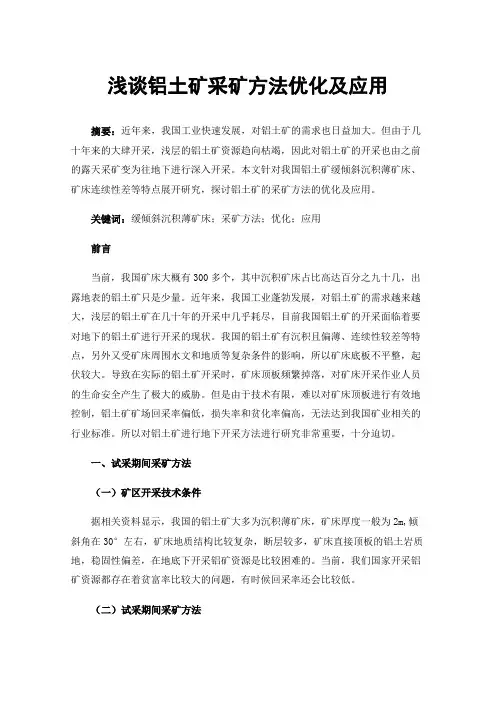 浅谈铝土矿采矿方法优化及应用

摘要：近年来，我国工业快速发展，对铝土矿的需求也日益加大。但由于几十年来的大肆开采，浅层的铝土矿资源趋向枯竭，因此对铝土矿的开采也由之前的露天采矿变为往地下进行深入开采。本文针对我国铝土矿缓倾斜沉积薄矿床、矿床连续性差等特点展开研究，探讨铝土矿的采矿方法的优化及应用。

关键词：缓倾斜沉积薄矿床；采矿方法；优化；应用

前言

当前，我国矿床大概有300多个，其中沉积矿床占比高达百分之九十几，出露地表的铝土矿只是少量。近年来，我国工业蓬勃发展，对铝土矿的需求越来越大，浅层的铝土矿在几十年的开采中几乎耗尽，目前我国铝土矿的开采面临着要对地下的铝土矿进行开采的现状。我国的铝土矿有沉积且偏薄、连续性较差等特点，另外又受矿床周围水文和地质等复杂条件的影响，所以矿床底板不平整，起伏较大。导致在实际的铝土矿开采时，矿床顶板频繁掉落，对矿床开采作业人员的生命安全产生了极大的威胁。但是由于技术有限，难以对矿床顶板进行有效地控制，铝土矿矿场回采率偏低，损失率和贫化率偏高，无法达到我国矿业相关的行业标准。所以对铝土矿进行地下开采方法进行研究非常重要，十分迫切。

一、试采期间采矿方法

（一）矿区开采技术条件

据相关资料显示，我国的铝土矿大多为沉积薄矿床，矿床厚度一般为2m，倾斜角在30°左右，矿床地质结构比较复杂，断层较多，矿床直接顶板的铝土岩质地，稳固性偏差，在地底下开采铝矿资源是比较困难的。当前，我们国家开采铝矿资源都存在着贫富率比较大的问题，有时候回采率还会比较低。

（二）试采期间采矿方法